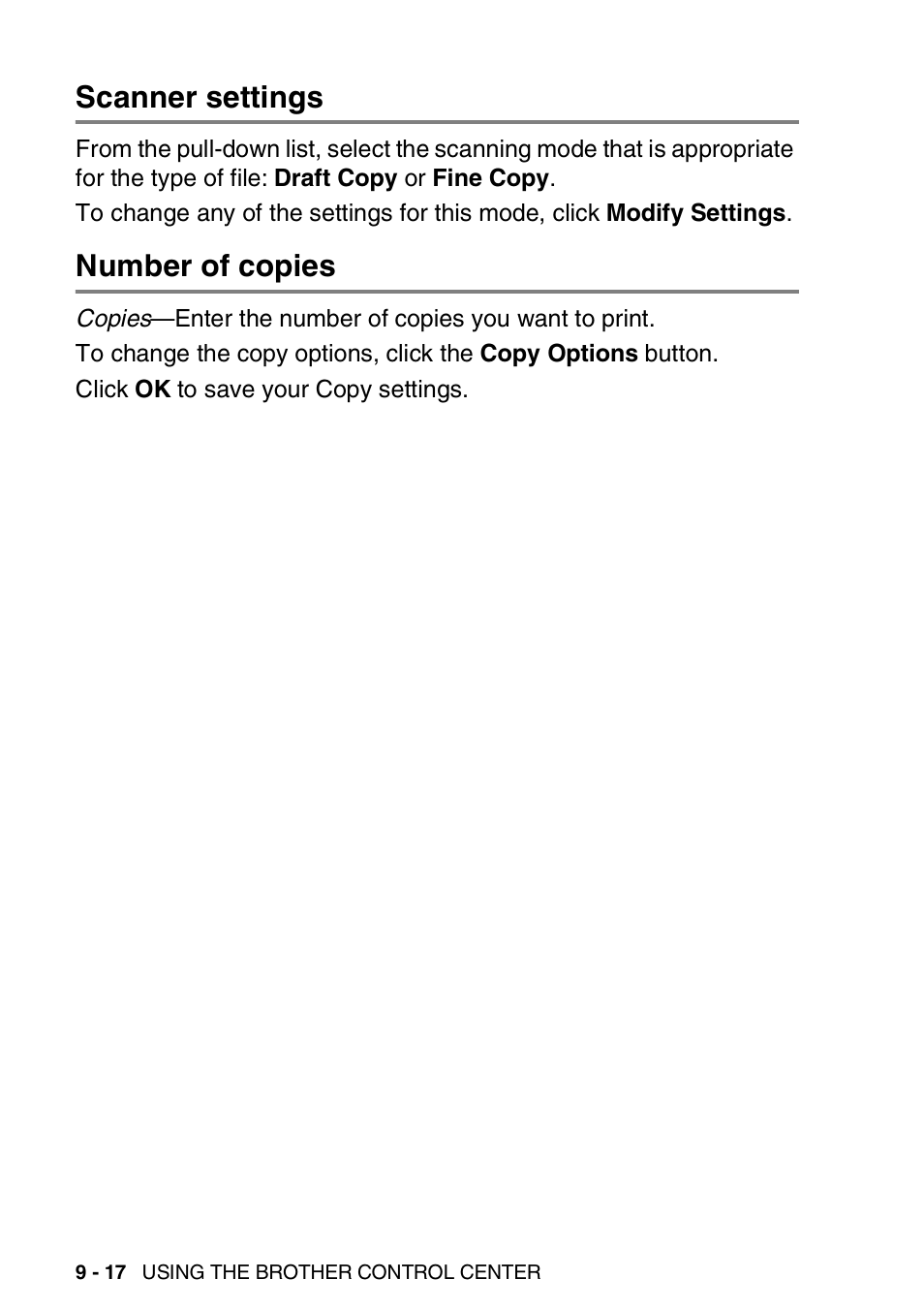 Scanner settings

From the pull-down list, select the scanning mode that is appropriate for the type of file: Draft Copy or Fine Copy.

To change any of the settings for this mode, click Modify Settings.

Number of copies

Copies—Enter the number of copies you want to print.

To change the copy options, click the Copy Options button.

Click OK to save your Copy settings.

9 - 17 USING THE BROTHER CONTROL CENTER